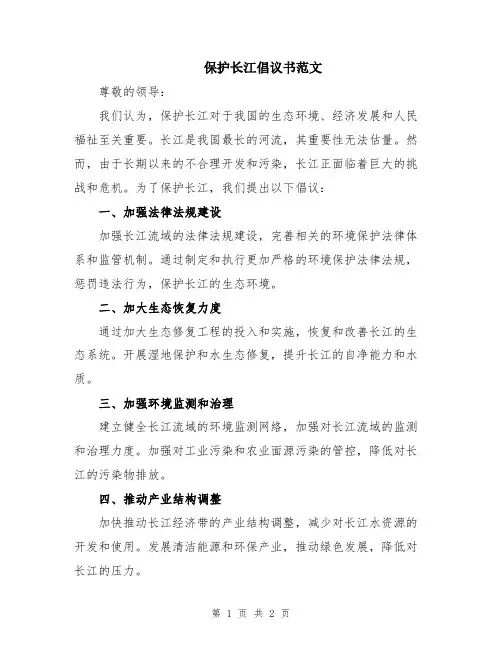 保护长江倡议书范文

尊敬的领导：

我们认为，保护长江对于我国的生态环境、经济发展和人民福祉至关重要。长江是我国最长的河流，其重要性无法估量。然而，由于长期以来的不合理开发和污染，长江正面临着巨大的挑战和危机。为了保护长江，我们提出以下倡议：

一、加强法律法规建设

加强长江流域的法律法规建设，完善相关的环境保护法律体系和监管机制。通过制定和执行更加严格的环境保护法律法规，惩罚违法行为，保护长江的生态环境。

二、加大生态恢复力度

通过加大生态修复工程的投入和实施，恢复和改善长江的生态系统。开展湿地保护和水生态修复，提升长江的自净能力和水质。

三、加强环境监测和治理

建立健全长江流域的环境监测网络，加强对长江流域的监测和治理力度。加强对工业污染和农业面源污染的管控，降低对长江的污染物排放。

四、推动产业结构调整

加快推动长江经济带的产业结构调整，减少对长江水资源的开发和使用。发展清洁能源和环保产业，推动绿色发展，降低对长江的压力。

第 1 页 共 2 页